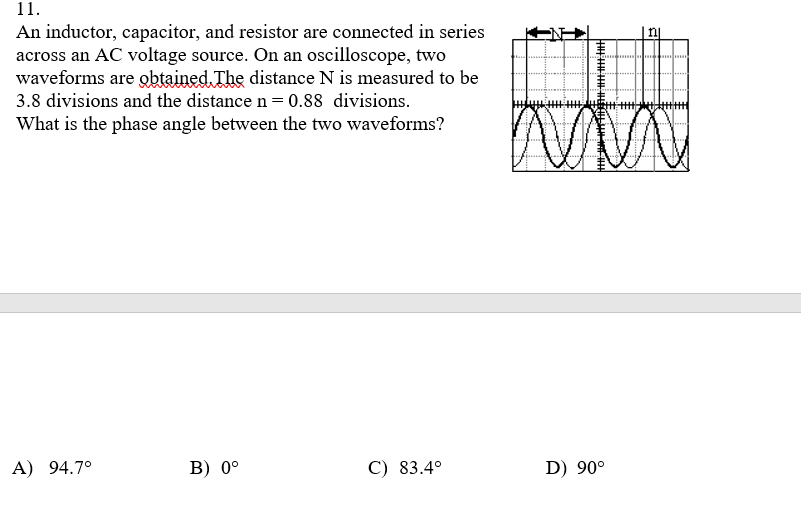 11.
An inductor, capacitor, and resistor are connected in series across an AC voltage source. On an oscilloscope, two waveforms are obtained.The distance N is measured to be 3.8 divisions and the distance n = 0.88 divisions.
What is the phase angle between the two waveforms?

N
n

A) 94.7°
B) 0°
C) 83.4°
D) 90°